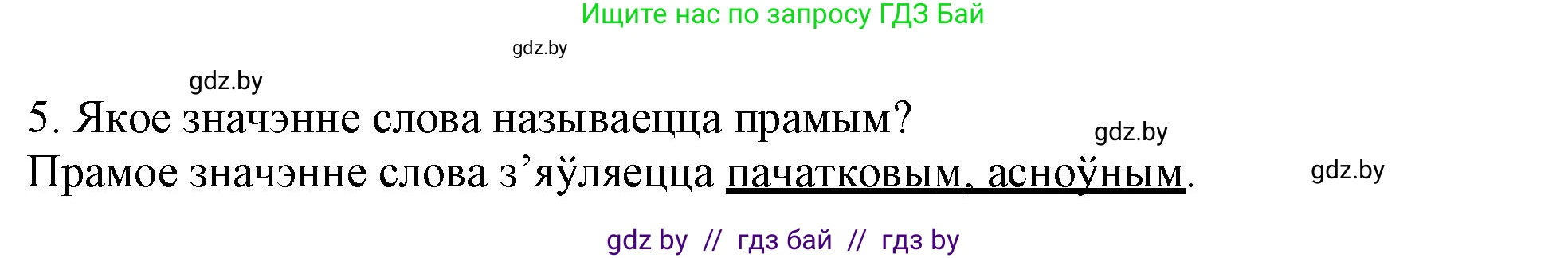 Ищите нас по запросу ГДЗ Бай

gdz.by

gdz.by

5. Якое значэнне слова называецца прамым?

gdz.by

Прамое значэнне слова з’яўляецца пачатковым, асноўным.

gdz.by

gdz by // гдз бай // гдз by